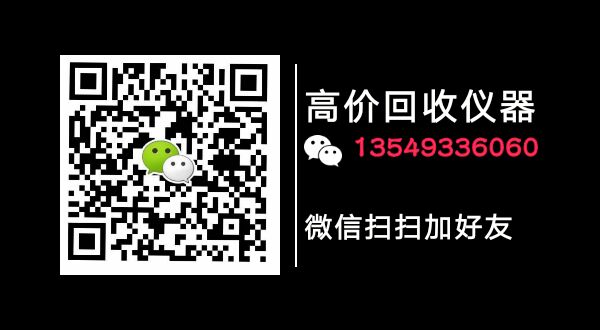 高价回收仪器
13549336060

微信扫扫加好友